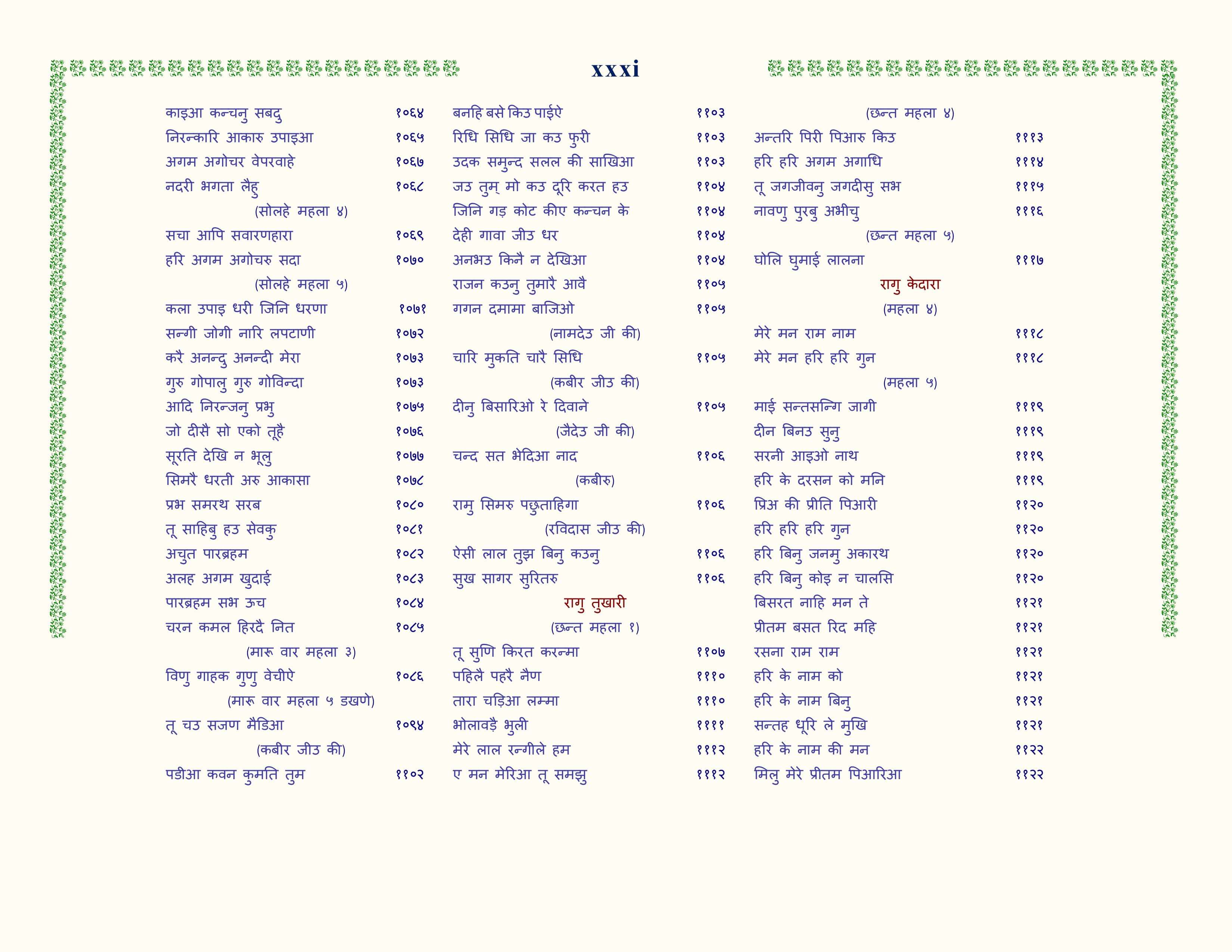 xxxi

काइआ कन्चनु सबदु १०६४
निरन्कारि आकारु उपाइआ १०६५
अगम अगोचर वेपरवाहे १०६७
नदरी भगता लैहु १०६८
(सोलहे महला ४)
सचा आपि सवारणहारा १०६९
हरि अगम अगोचरु सदा १०७०
(सोलहे महला ५)
कला उपाइ धरी जिनि धरणा १०७१
सन्गी जोगी नारि लपटाणी १०७२
करै अनन्दु अनन्दी मेरा १०७३
गुरु गोपालु गुरु गोविन्दा १०७३
आदि निरन्जनु प्रभु १०७५
जो दीसै सो एको तूहै १०७६
सूरति देखि न भूलु १०७७
सिमरै धरती अरु आकासा १०७८
प्रभ समरथ सरब १०८०
तू साहिबु हउ सेवकु १०८१
अचुत पारब्रहम १०८२
अलह अगम खुदाई १०८३
पारब्रहम सभ ऊच १०८४
चरन कमल हिरदै नित १०८५
(मारू वार महला ३)
विणु गाहक गुणु वेचीऐ १०८६
(मारू वार महला ५ डखणे)
तू चउ सजण मैडिआ १०९४
(कबीर जीउ की)
पडीआ कवन कुमति तुम ११०२

बनहि बसे किउ पाईऐ ११०३
रिधि सिधि जा कउ फुरी ११०३
उदक समुन्द सलल की साखिआ ११०३
जउ तुम् मो कउ दूरि करत हउ ११०४
जिनि गड़ कोट कीए कन्चन के ११०४
देही गावा जीउ धर ११०४
अनभउ किनै न देखिआ ११०४
राजन कउनु तुमारै आवै ११०५
गगन दमामा बाजिओ ११०५
(नामदेउ जी की)
चारि मुकति चारै सिधि ११०५
(कबीर जीउ की)
दीनु बिसारिओ रे दिवाने ११०५
(जैदेउ जी की)
चन्द सत भेदिआ नाद ११०६
(कबीरु)
रामु सिमरु पछुताहिगा ११०६
(रविदास जीउ की)
ऐसी लाल तुझ बिनु कउनु ११०६
सुख सागर सुरितरु ११०६
रागु तुखारी
(छन्त महला १)
तू सुणि किरत करन्मा ११०७
पहिलै पहरै नैण १११०
तारा चड़िआ लम्मा १११०
भोलावड़ै भुली ११११
मेरे लाल रन्गीले हम १११२
ए मन मेरिआ तू समझु १११२

(छन्त महला ४)
अन्तरि पिरी पिआरु किउ १११३
हरि हरि अगम अगाधि १११४
तू जगजीवनु जगदीसु सभ १११५
नावणु पुरबु अभीचु १११६
(छन्त महला ५)
घोलि घुमाई लालना १११७
रागु केदारा
(महला ४)
मेरे मन राम नाम १११८
मेरे मन हरि हरि गुन १११८
(महला ५)
माई सन्तसन्गि जागी १११९
दीन बिनउ सुनु १११९
सरनी आइओ नाथ १११९
हरि के दरसन को मनि १११९
प्रिअ की प्रीति पिआरी ११२०
हरि हरि हरि गुन ११२०
हरि बिनु जनमु अकारथ ११२०
हरि बिनु कोइ न चालसि ११२०
बिसरत नाहि मन ते ११२१
प्रीतम बसत रिद महि ११२१
रसना राम राम ११२१
हरि के नाम को ११२१
हरि के नाम बिनु ११२१
सन्तह धूरि ले मुखि ११२१
हरि के नाम की मन ११२२
मिलु मेरे प्रीतम पिआरिआ ११२२